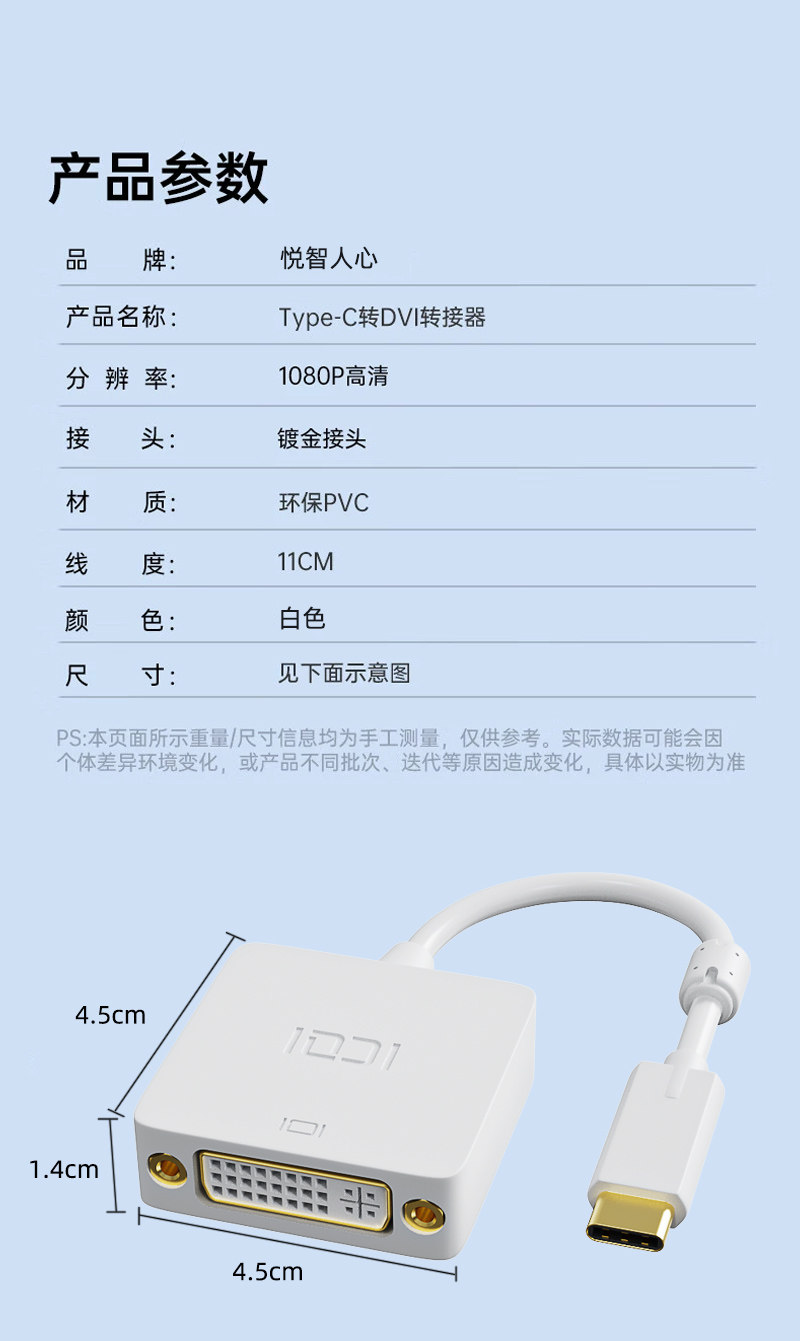 产品参数

品 牌: 悦智人心

产品名称: Type-C转DVI转接器

分 辨 率: 1080P高清

接 头: 镀金接头

材 质: 环保PVC

线 度: 11CM

颜 色: 白色

尺 寸: 见下面示意图

PS:本页面所示重量/尺寸信息均为手工测量，仅供参考。实际数据可能会因个体差异环境变化，或产品不同批次、迭代等原因造成变化，具体以实物为准

4.5cm

1.4cm

4.5cm